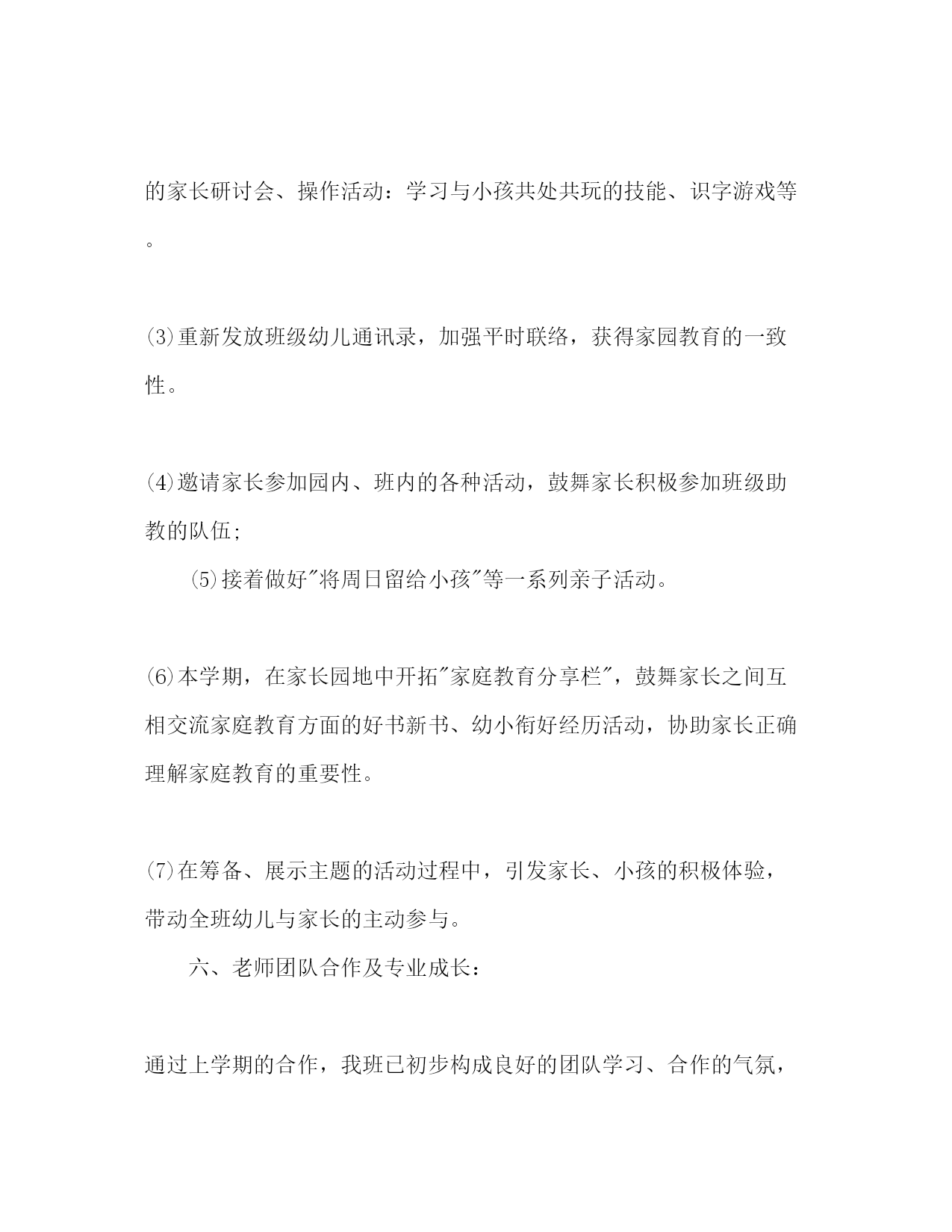 的家长研讨会、操作活动：学习与小孩共处共玩的技能、识字游戏等。

(3)重新发放班级幼儿通讯录，加强平时联络，获得家园教育的一致性。

(4)邀请家长参加园内、班内的各种活动，鼓舞家长积极参加班级助教的队伍;

(5)接着做好"将周日留给小孩"等一系列亲子活动。

(6)本学期，在家长园地中开拓"家庭教育分享栏"，鼓舞家长之间互相交流家庭教育方面的好书新书、幼小衔好经历活动，协助家长正确理解家庭教育的重要性。

(7)在筹备、展示主题的活动过程中，引发家长、小孩的积极体验，带动全班幼儿与家长的主动参与。

六、老师团队合作及专业成长：

通过上学期的合作，我班已初步构成良好的团队学习、合作的气氛，